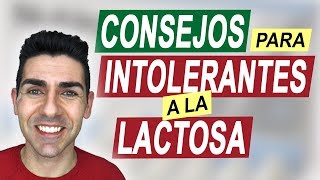 CONSEJOS PARA INTOLERANTES A LA LACTOSA